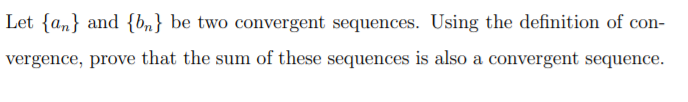 Let $\{a_n\}$ and $\{b_n\}$ be two convergent sequences. Using the definition of convergence, prove that the sum of these sequences is also a convergent sequence.